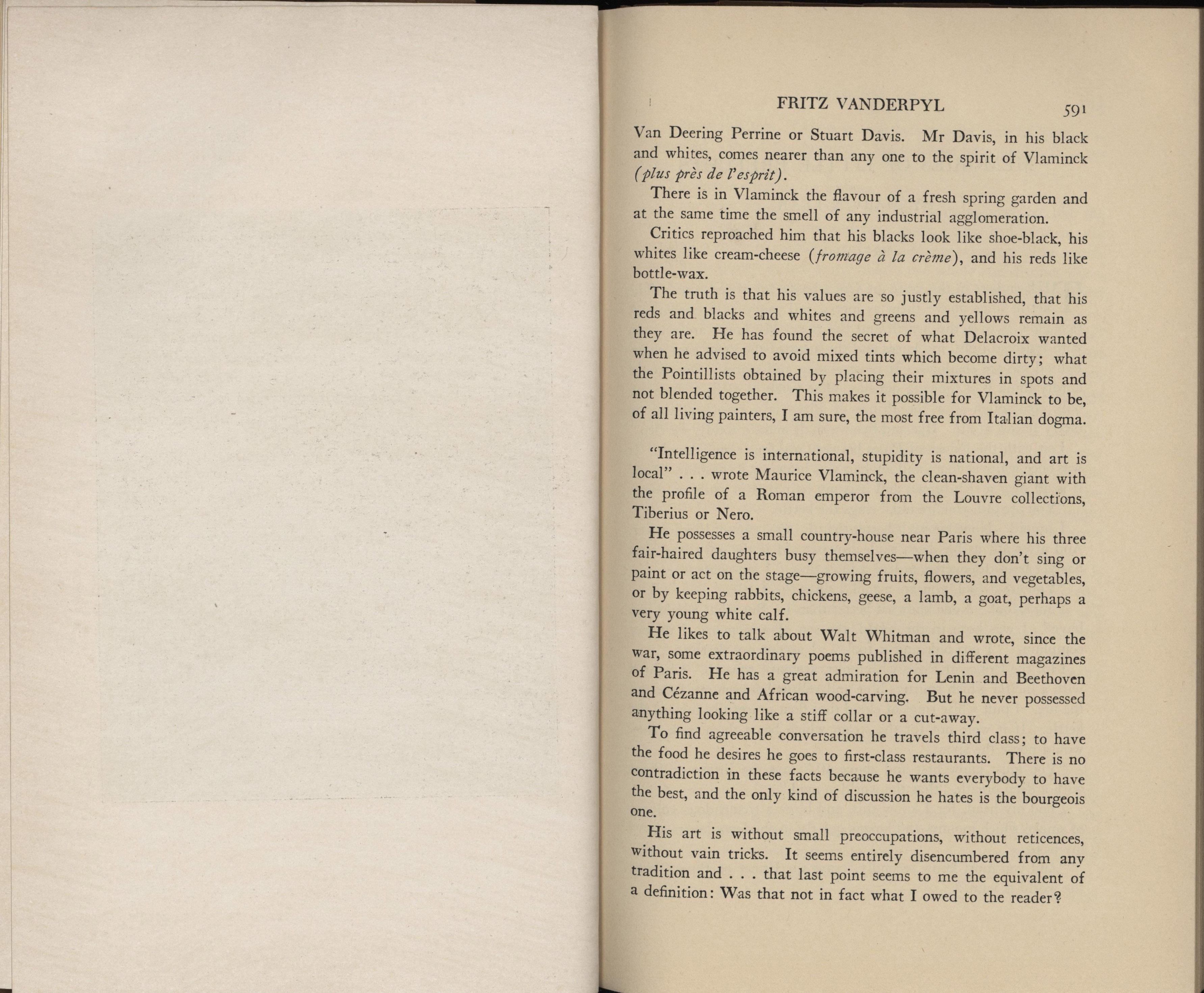 FRITZ VANDERPYL 591

Van Deering Perrine or Stuart Davis. Mr Davis, in his black and whites, comes nearer than any one to the spirit of Vlaminck (plus près de l'esprit).

There is in Vlaminck the flavour of a fresh spring garden and at the same time the smell of any industrial agglomeration.

Critics reproached him that his blacks look like shoe-black, his whites like cream-cheese (fromage à la crème), and his reds like bottle-wax.

The truth is that his values are so justly established, that his reds and blacks and whites and greens and yellows remain as they are. He has found the secret of what Delacroix wanted when he advised to avoid mixed tints which become dirty; what the Pointillists obtained by placing their mixtures in spots and not blended together. This makes it possible for Vlaminck to be, of all living painters, I am sure, the most free from Italian dogma.

"Intelligence is international, stupidity is national, and art is local" . . . wrote Maurice Vlaminck, the clean-shaven giant with the profile of a Roman emperor from the Louvre collections, Tiberius or Nero.

He possesses a small country-house near Paris where his three fair-haired daughters busy themselves—when they don't sing or paint or act on the stage—growing fruits, flowers, and vegetables, or by keeping rabbits, chickens, geese, a lamb, a goat, perhaps a very young white calf.

He likes to talk about Walt Whitman and wrote, since the war, some extraordinary poems published in different magazines of Paris. He has a great admiration for Lenin and Beethoven and Cézanne and African wood-carving. But he never possessed anything looking like a stiff collar or a cut-away.

To find agreeable conversation he travels third class; to have the food he desires he goes to first-class restaurants. There is no contradiction in these facts because he wants everybody to have the best, and the only kind of discussion he hates is the bourgeois one.

His art is without small preoccupations, without reticences, without vain tricks. It seems entirely disencumbered from any tradition and . . . that last point seems to me the equivalent of a definition: Was that not in fact what I owed to the reader?